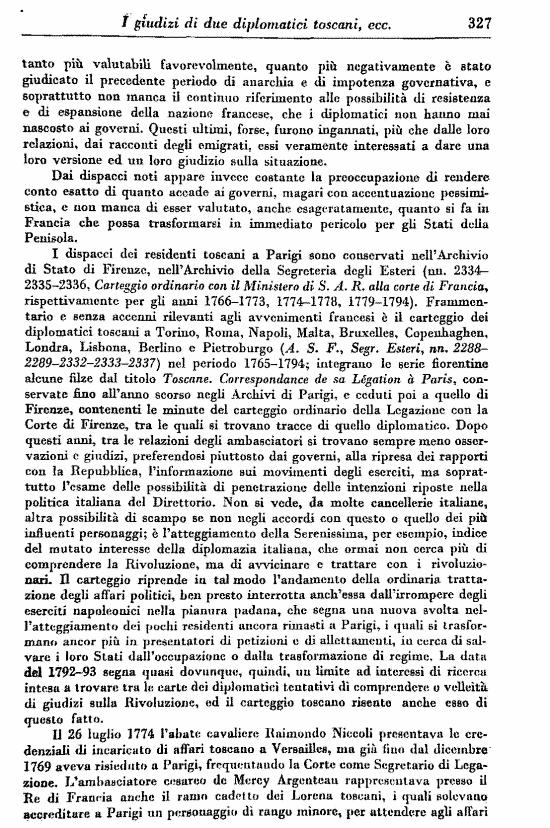 I giudizi di due diplomatici toscani, ecc. 327

tanto più valutabili favorevolmente, quanto più negativamente è stato giudicato il precedente periodo di anarchia e di impotenza governativa, e soprattutto non manca il continuo riferimento alle possibilità di resistenza e di espansione della nazione francese, che i diplomatici non hanno mai nascosto ai governi. Questi ultimi, forse, furono ingannati, più che dalle loro relazioni, dai racconti degli emigrati, essi veramente interessati a dare una loro versione ed un loro giudizio sulla situazione.

Dai dispacci noti appare invece costante la preoccupazione di rendere conto esatto di quanto accade ai governi, magari con accentuazione pessimistica, e non manca di esser valutato, anche esageratamente, quanto si fa in Francia che possa trasformarsi in immediato pericolo per gli Stati della Penisola.

I dispacci dei residenti toscani a Parigi sono conservati nell'Archivio di Stato di Firenze, nell'Archivio della Segreteria degli Esteri (nn. 2334–2335–2336, Carteggio ordinario con il Ministero di S. A. R. alla corte di Francia, rispettivamente per gli anni 1766–1773, 1774–1778, 1779–1794). Frammentario e senza accenni rilevanti agli avvenimenti francesi è il carteggio dei diplomatici toscani a Torino, Roma, Napoli, Malta, Bruxelles, Copenhaghen, Londra, Lisbona, Berlino e Pietroburgo (A. S. F., Segr. Esteri, nn. 2288–2289–2332–2333–2337) nel periodo 1765–1794; integrano le serie fiorentine alcune filze dal titolo Toscane. Correspondance de sa Légation à Paris, conservate fino all'anno scorso negli Archivi di Parigi, e ceduti poi a quello di Firenze, contenenti le minute del carteggio ordinario della Legazione con la Corte di Firenze, tra le quali si trovano tracce di quello diplomatico. Dopo questi anni, tra le relazioni degli ambasciatori si trovano sempre meno osservazioni e giudizi, preferendosi piuttosto dai governi, alla ripresa dei rapporti con la Repubblica, l'informazione sui movimenti degli eserciti, ma soprattutto l'esame delle possibilità di penetrazione delle intenzioni riposte nella politica italiana del Direttorio. Non si vede, da molte cancellerie italiane, altra possibilità di scampo se non negli accordi con questo o quello dei più influenti personaggi; è l'atteggiamento della Serenissima, per esempio, indice del mutato interesse della diplomazia italiana, che ormai non cerca più di comprendere la Rivoluzione, ma di avvicinare e trattare con i rivoluzionari. Il carteggio riprende in tal modo l'andamento della ordinaria trattazione degli affari politici, ben presto interrotta anch'essa dall'irrompere degli eserciti napoleonici nella pianura padana, che segna una nuova svolta nell'atteggiamento dei pochi residenti ancora rimasti a Parigi, i quali si trasformano ancor più in presentatori di petizioni e di allettamenti, in cerca di salvare i loro Stati dall'occupazione o dalla trasformazione di regime. La data del 1792–93 segna quasi dovunque, quindi, un limite ad interessi di ricerca intesa a trovare tra le carte dei diplomatici tentativi di comprendere o velleità di giudizi sulla Rivoluzione, ed il carteggio toscano risente anche esso di questo fatto.

Il 26 luglio 1774 l'abate cavaliere Raimondo Niccoli presentava le credenziali di incaricato di affari toscano a Versailles, ma già fino dal dicembre 1769 aveva risieduto a Parigi, frequentando la Corte come Segretario di Legazione. L'ambasciatore cesareo de Mercy Argenteau rappresentava presso il Re di Francia anche il ramo cadetto dei Lorena toscani, i quali solevano accreditare a Parigi un personaggio di rango minore, per attendere agli affari